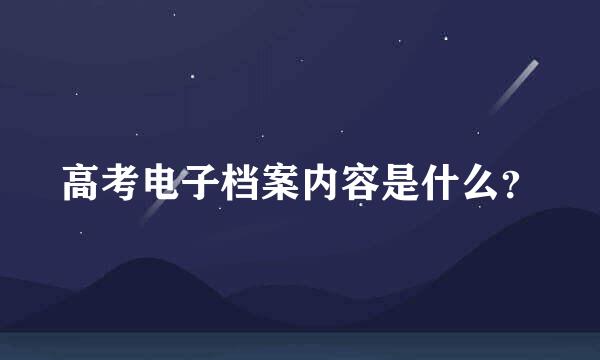 高考电子档案内容是什么?